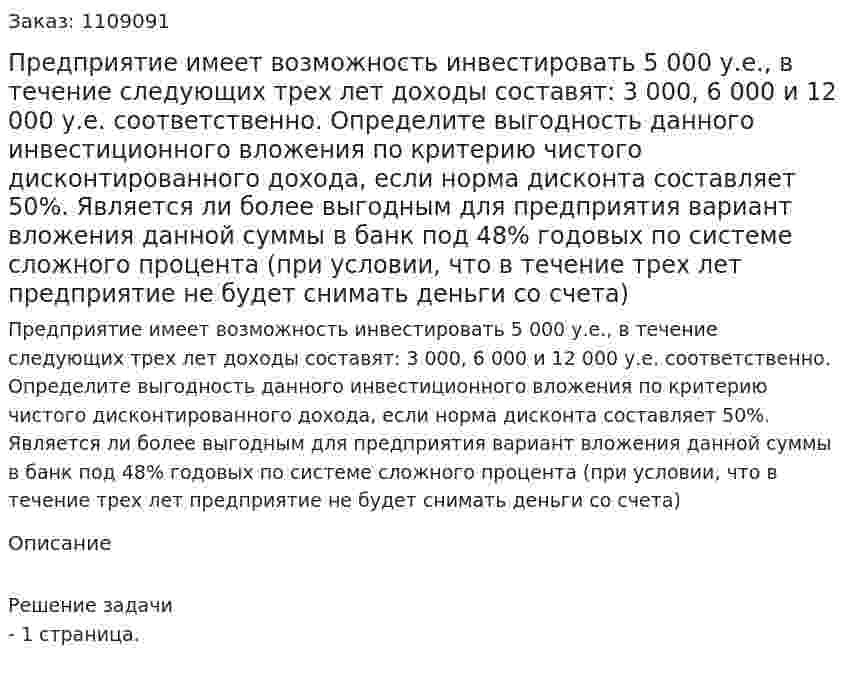 Заказ: 1109091

Предприятие имеет возможность инвестировать 5 000 у.е., в течение следующих трех лет доходы составят: 3 000, 6 000 и 12 000 у.е. соответственно. Определите выгодность данного инвестиционного вложения по критерию чистого дисконтированного дохода, если норма дисконта составляет 50%. Является ли более выгодным для предприятия вариант вложения данной суммы в банк под 48% годовых по системе сложного процента (при условии, что в течение трех лет предприятие не будет снимать деньги со счета)

Предприятие имеет возможность инвестировать 5 000 у.е., в течение следующих трех лет доходы составят: 3 000, 6 000 и 12 000 у.е. соответственно. Определите выгодность данного инвестиционного вложения по критерию чистого дисконтированного дохода, если норма дисконта составляет 50%. Является ли более выгодным для предприятия вариант вложения данной суммы в банк под 48% годовых по системе сложного процента (при условии, что в течение трех лет предприятие не будет снимать деньги со счета)

Описание

Решение задачи
- 1 страница.